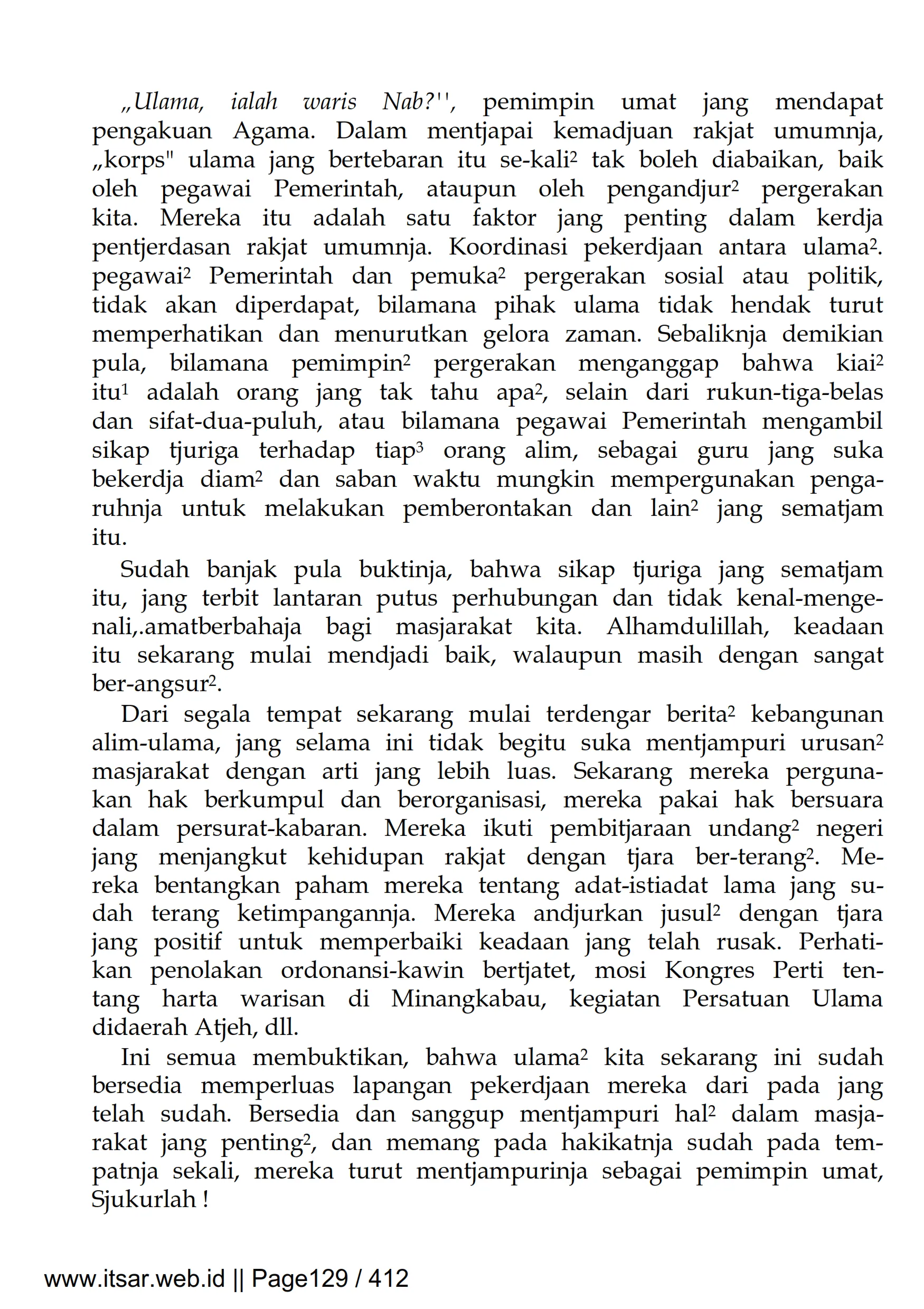 „Ulama, ialah waris Nab?'', pemimpin umat jang mendapat pengakuan Agama. Dalam mentjapai kemadjuan rakjat umumnja, „korps" ulama jang bertebaran itu se-kali² tak boleh diabaikan, baik oleh pegawai Pemerintah, ataupun oleh pengandjur² pergerakan kita. Mereka itu adalah satu faktor jang penting dalam kerdja pentjerdasan rakjat umumnja. Koordinasi pekerdjaan antara ulama². pegawai² Pemerintah dan pemuka² pergerakan sosial atau politik, tidak akan diperdapat, bilamana pihak ulama tidak hendak turut memperhatikan dan menurutkan gelora zaman. Sebaliknja demikian pula, bilamana pemimpin² pergerakan menganggap bahwa kiai² itu¹ adalah orang jang tak tahu apa², selain dari rukun-tiga-belas dan sifat-dua-puluh, atau bilamana pegawai Pemerintah mengambil sikap tjuriga terhadap tiap³ orang alim, sebagai guru jang suka bekerdja diam² dan saban waktu mungkin mempergunakan pengaruhnja untuk melakukan pemberontakan dan lain² jang sematjam itu.

Sudah banjak pula buktinja, bahwa sikap tjuriga jang sematjam itu, jang terbit lantaran putus perhubungan dan tidak kenal-mengenali,.amatberbahaja bagi masjarakat kita. Alhamdulillah, keadaan itu sekarang mulai mendjadi baik, walaupun masih dengan sangat ber-angsur².

Dari segala tempat sekarang mulai terdengar berita² kebangunan alim-ulama, jang selama ini tidak begitu suka mentjampuri urusan² masjarakat dengan arti jang lebih luas. Sekarang mereka pergunakan hak berkumpul dan berorganisasi, mereka pakai hak bersuara dalam persurat-kabaran. Mereka ikuti pembitjaraan undang² negeri jang menjangkut kehidupan rakjat dengan tjara ber-terang². Mereka bentangkan paham mereka tentang adat-istiadat lama jang sudah terang ketimpangannja. Mereka andjurkan jusul² dengan tjara jang positif untuk memperbaiki keadaan jang telah rusak. Perhatikan penolakan ordonansi-kawin bertjatet, mosi Kongres Perti tentang harta warisan di Minangkabau, kegiatan Persatuan Ulama didaerah Atjeh, dll.

Ini semua membuktikan, bahwa ulama² kita sekarang ini sudah bersedia memperluas lapangan pekerdjaan mereka dari pada jang telah sudah. Bersedia dan sanggup mentjampuri hal² dalam masjarakat jang penting², dan memang pada hakikatnja sudah pada tempatnja sekali, mereka turut mentjampurinja sebagai pemimpin umat, Sjukurlah !

www.itsar.web.id || Page129 / 412